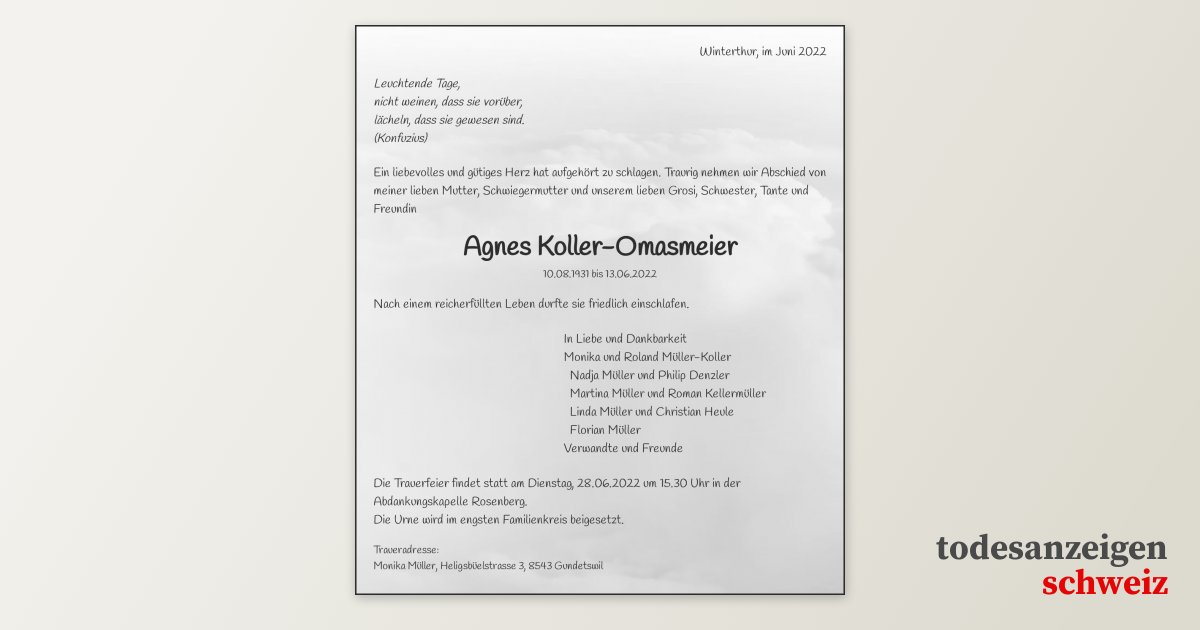 Winterthur, im Juni 2022

Leuchtende Tage,
nicht weinen, dass sie vorüber,
lächeln, dass sie gewesen sind.
(Konfuzius)

Ein liebevolles und gütiges Herz hat aufgehört zu schlagen. Traurig nehmen wir Abschied von meiner lieben Mutter, Schwiegermutter und unserem lieben Grosi, Schwester, Tante und Freundin

Agnes Koller-Omasmeier

10.08.1931 bis 13.06.2022

Nach einem reicherfüllten Leben durfte sie friedlich einschlafen.

In Liebe und Dankbarkeit
Monika und Roland Müller-Koller
Nadja Müller und Philip Denzler
Martina Müller und Roman Kellermüller
Linda Müller und Christian Heule
Florian Müller
Verwandte und Freunde

Die Trauerfeier findet statt am Dienstag, 28.06.2022 um 15.30 Uhr in der Abdankungskapelle Rosenberg.
Die Urne wird im engsten Familienkreis beigesetzt.

Traueradresse:
Monika Müller, Heligsbüelstrasse 3, 8543 Gundetswil

todesanzeigen
schweiz